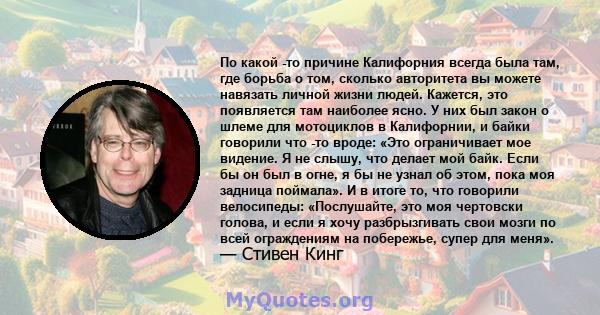 По какой -то причине Калифорния всегда была там, где борьба о том, сколько авторитета вы можете навязать личной жизни людей. Кажется, это появляется там наиболее ясно. У них был закон о шлеме для мотоциклов в Калифорнии, и байки говорили что -то вроде: «Это ограничивает мое видение. Я не слышу, что делает мой байк. Если бы он был в огне, я бы не узнал об этом, пока моя задница поймала». И в итоге то, что говорили велосипеды: «Послушайте, это моя чертовски голова, и если я хочу разбрызгивать свои мозги по всей ограждениям на побережье, супер для меня».
— Стивен Кинг

MyQuotes.org